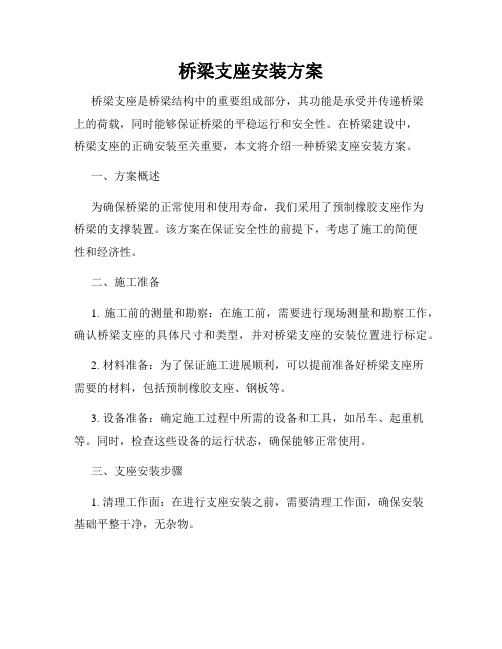 桥梁支座安装方案

桥梁支座是桥梁结构中的重要组成部分，其功能是承受并传递桥梁上的荷载，同时能够保证桥梁的平稳运行和安全性。在桥梁建设中，桥梁支座的正确安装至关重要，本文将介绍一种桥梁支座安装方案。

一、方案概述

为确保桥梁的正常使用和使用寿命，我们采用了预制橡胶支座作为桥梁的支撑装置。该方案在保证安全性的前提下，考虑了施工的简便性和经济性。

二、施工准备

1. 施工前的测量和勘察：在施工前，需要进行现场测量和勘察工作，确认桥梁支座的具体尺寸和类型，并对桥梁支座的安装位置进行标定。

2. 材料准备：为了保证施工进展顺利，可以提前准备好桥梁支座所需要的材料，包括预制橡胶支座、钢板等。

3. 设备准备：确定施工过程中所需的设备和工具，如吊车、起重机等。同时，检查这些设备的运行状态，确保能够正常使用。

三、支座安装步骤

1. 清理工作面：在进行支座安装之前，需要清理工作面，确保安装基础平整干净，无杂物。